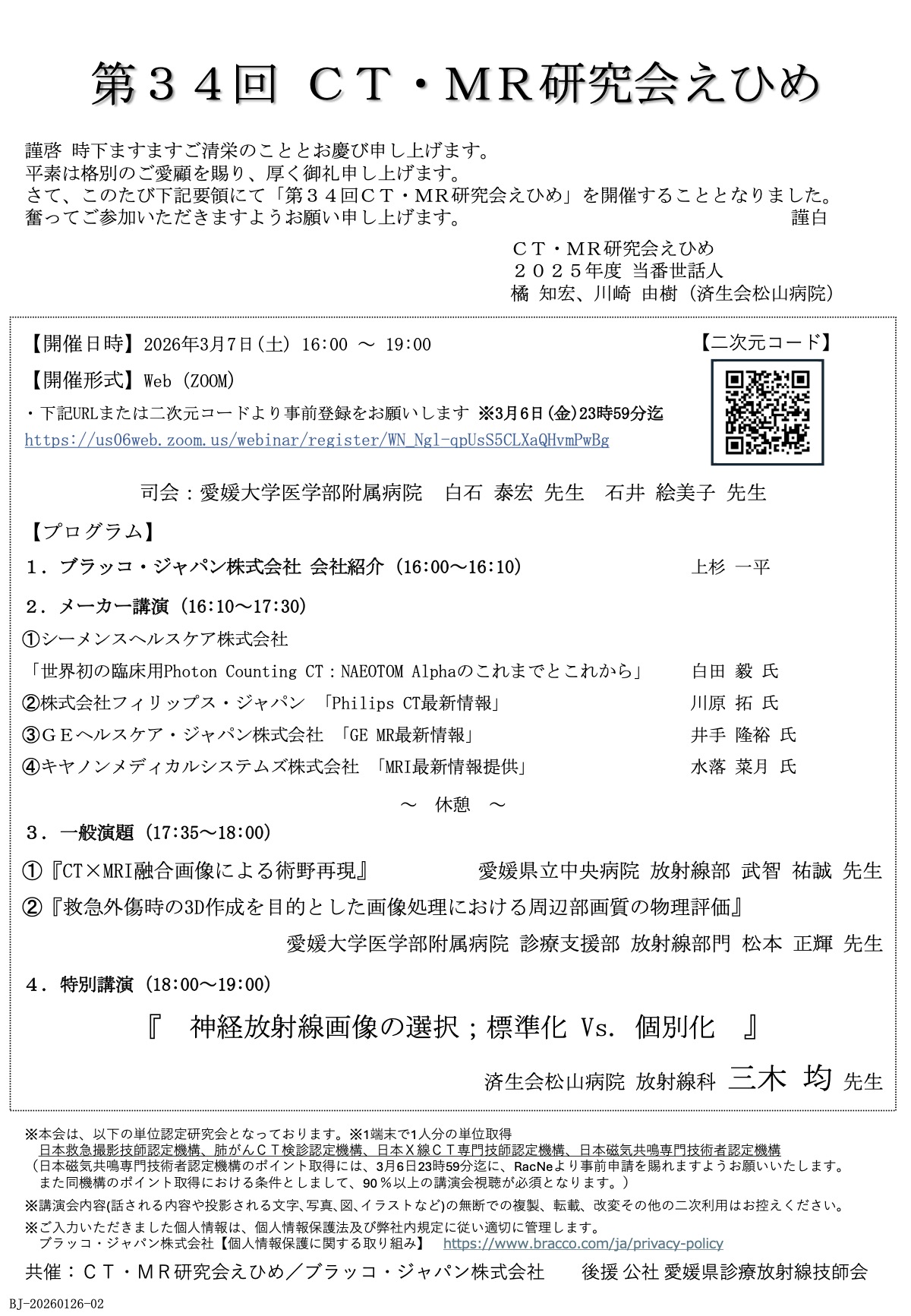 第３４回 ＣＴ・ＭＲ研究会えひめ

謹啓 時下ますますご清栄のこととお慶び申し上げます。
平素は格別のご愛顧を賜り、厚く御礼申し上げます。
さて、このたび下記要領にて「第３４回ＣＴ・ＭＲ研究会えひめ」を開催することとなりました。
奮ってご参加いただきますようお願い申し上げます。 謹白

ＣＴ・ＭＲ研究会えひめ
２０２５年度 当番世話人
橘 知宏、川崎 由樹（済生会松山病院）

【開催日時】2026年3月7日(土) 16:00 ～ 19:00
【二次元コード】
【開催形式】Web (ZOOM)
・下記URLまたは二次元コードより事前登録をお願いします ※3月6日(金)23時59分迄
https://us06web.zoom.us/webinar/register/WN_Ngl-qpUsS5CLXaQHvmPwBg

司会：愛媛大学医学部附属病院 白石 泰宏 先生 石井 絵美子 先生

【プログラム】
１．ブラッコ・ジャパン株式会社 会社紹介（16:00～16:10） 上杉 一平
２．メーカー講演（16:10～17:30）
①シーメンスヘルスケア株式会社
「世界初の臨床用Photon Counting CT：NAEOTOM Alphaのこれまでとこれから」 白田 毅 氏
②株式会社フィリップス・ジャパン 「Philips CT最新情報」 川原 拓 氏
③ＧＥヘルスケア・ジャパン株式会社 「GE MR最新情報」 井手 隆裕 氏
④キヤノンメディカルシステムズ株式会社 「MRI最新情報提供」 水落 菜月 氏
～ 休憩 ～
３．一般演題（17:35～18:00）
①『CT×MRI融合画像による術野再現』 愛媛県立中央病院 放射線部 武智 祐誠 先生
②『救急外傷時の3D作成を目的とした画像処理における周辺部画質の物理評価』
愛媛大学医学部附属病院 診療支援部 放射線部門 松本 正輝 先生
４．特別講演（18:00～19:00）
『 神経放射線画像の選択；標準化 Vs. 個別化 』
済生会松山病院 放射線科 三木 均 先生

※本会は、以下の単位認定研究会となっております。※1端末で1人分の単位取得
日本救急撮影技師認定機構、肺がんＣＴ検診認定機構、日本Ｘ線ＣＴ専門技師認定機構、日本磁気共鳴専門技術者認定機構
（日本磁気共鳴専門技術者認定機構のポイント取得には、3月6日23時59分迄に、RacNeより事前申請を賜れますようお願いいたします。
また同機構のポイント取得における条件としまして、90％以上の講演会視聴が必須となります。）
※講演会内容(話される内容や投影される文字、写真、図、イラストなど)の無断での複製、転載、改変その他の二次利用はお控えください。
※ご入力いただきました個人情報は、個人情報保護法及び弊社内規定に従い適切に管理します。
ブラッコ・ジャパン株式会社【個人情報保護に関する取り組み】 https://www.bracco.com/ja/privacy-policy
共催：ＣＴ・ＭＲ研究会えひめ／ブラッコ・ジャパン株式会社 後援 公社 愛媛県診療放射線技師会
BJ-20260126-02